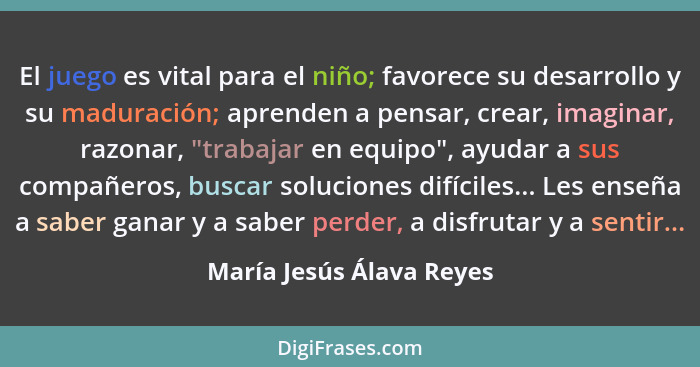 El juego es vital para el niño; favorece su desarrollo y su maduración; aprenden a pensar, crear, imaginar, razonar, "trabajar en equipo", ayudar a sus compañeros, buscar soluciones difíciles... Les enseña a saber ganar y a saber perder, a disfrutar y a sentir...

María Jesús Álava Reyes

DigiFrases.com